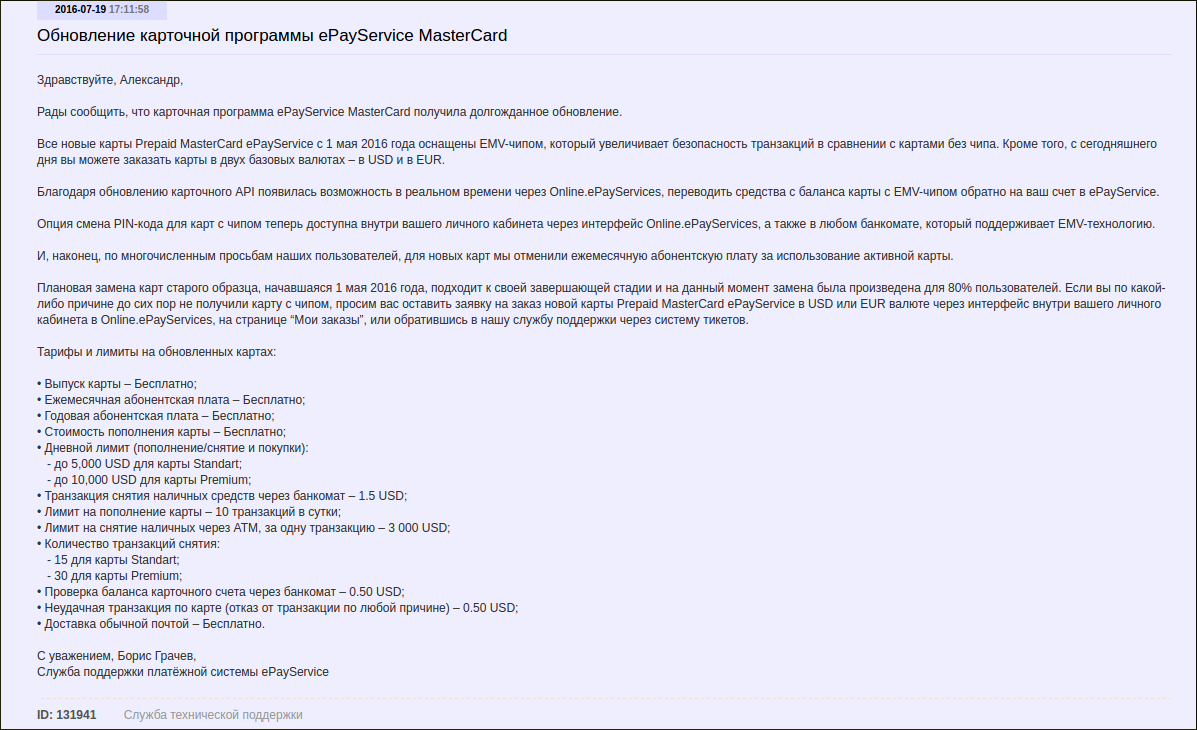 2016-07-19 17:11:58

Обновление карточной программы ePayService MasterCard

Здравствуйте, Александр,

Рады сообщить, что карточная программа ePayService MasterCard получила долгожданное обновление.

Все новые карты Prepaid MasterCard ePayService с 1 мая 2016 года оснащены EMV-чипом, который увеличивает безопасность транзакций в сравнении с картами без чипа. Кроме того, с сегодняшнего дня вы можете заказать карты в двух базовых валютах – в USD и в EUR.

Благодаря обновлению карточного API появилась возможность в реальном времени через Online.ePayServices, переводить средства с баланса карты с EMV-чипом обратно на ваш счет в ePayService.

Опция смена PIN-кода для карт с чипом теперь доступна внутри вашего личного кабинета через интерфейс Online.ePayServices, а также в любом банкомате, который поддерживает EMV-технологию.

И, наконец, по многочисленным просьбам наших пользователей, для новых карт мы отменили ежемесячную абонентскую плату за использование активной карты.

Плановая замена карт старого образца, начавшаяся 1 мая 2016 года, подходит к своей завершающей стадии и на данный момент замена была произведена для 80% пользователей. Если вы по какой-либо причине до сих пор не получили карту с чипом, просим вас оставить заявку на заказ новой карты Prepaid MasterCard ePayService в USD или EUR валюте через интерфейс внутри вашего личного кабинета в Online.ePayServices, на странице “Мои заказы”, или обратившись в нашу службу поддержки через систему тикетов.

Тарифы и лимиты на обновленных картах:

• Выпуск карты – Бесплатно;
• Ежемесячная абонентская плата – Бесплатно;
• Годовая абонентская плата – Бесплатно;
• Стоимость пополнения карты – Бесплатно;
• Дневной лимит (пополнение/снятие и покупки):
- до 5,000 USD для карты Standart;
- до 10,000 USD для карты Premium;
• Транзакция снятия наличных средств через банкомат – 1.5 USD;
• Лимит на пополнение карты – 10 транзакций в сутки;
• Лимит на снятие наличных через ATM, за одну транзакцию – 3 000 USD;
• Количество транзакций снятия:
- 15 для карты Standart;
- 30 для карты Premium;
• Проверка баланса карточного счета через банкомат – 0.50 USD;
• Неудачная транзакция по карте (отказ от транзакции по любой причине) – 0.50 USD;
• Доставка обычной почтой – Бесплатно.

С уважением, Борис Грачев,
Служба поддержки платёжной системы ePayService

ID: 131941 Служба технической поддержки